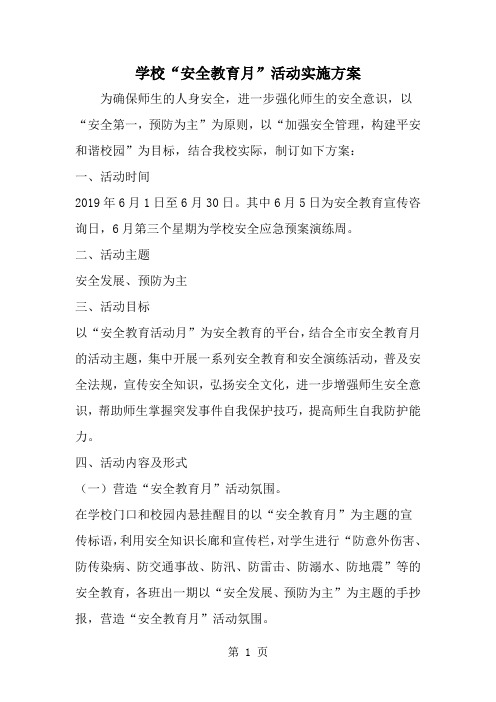 学校“安全教育月”活动实施方案

为确保师生的人身安全，进一步强化师生的安全意识，以“安全第一，预防为主”为原则，以“加强安全管理，构建平安和谐校园”为目标，结合我校实际，制订如下方案：

一、活动时间

2019年6月1日至6月30日。其中6月5日为安全教育宣传咨询日，6月第三个星期为学校安全应急预案演练周。

二、活动主题

安全发展、预防为主

三、活动目标

以“安全教育活动月”为安全教育的平台，结合全市安全教育月的活动主题，集中开展一系列安全教育和安全演练活动，普及安全法规，宣传安全知识，弘扬安全文化，进一步增强师生安全意识，帮助师生掌握突发事件自我保护技巧，提高师生自我防护能力。

四、活动内容及形式

（一）营造“安全教育月”活动氛围。

在学校门口和校园内悬挂醒目的以“安全教育月”为主题的宣传标语，利用安全知识长廊和宣传栏，对学生进行“防意外伤害、防传染病、防交通事故、防汛、防雷击、防溺水、防地震”等的安全教育，各班出一期以“安全发展、预防为主”为主题的手抄报，营造“安全教育月”活动氛围。

第 1 页